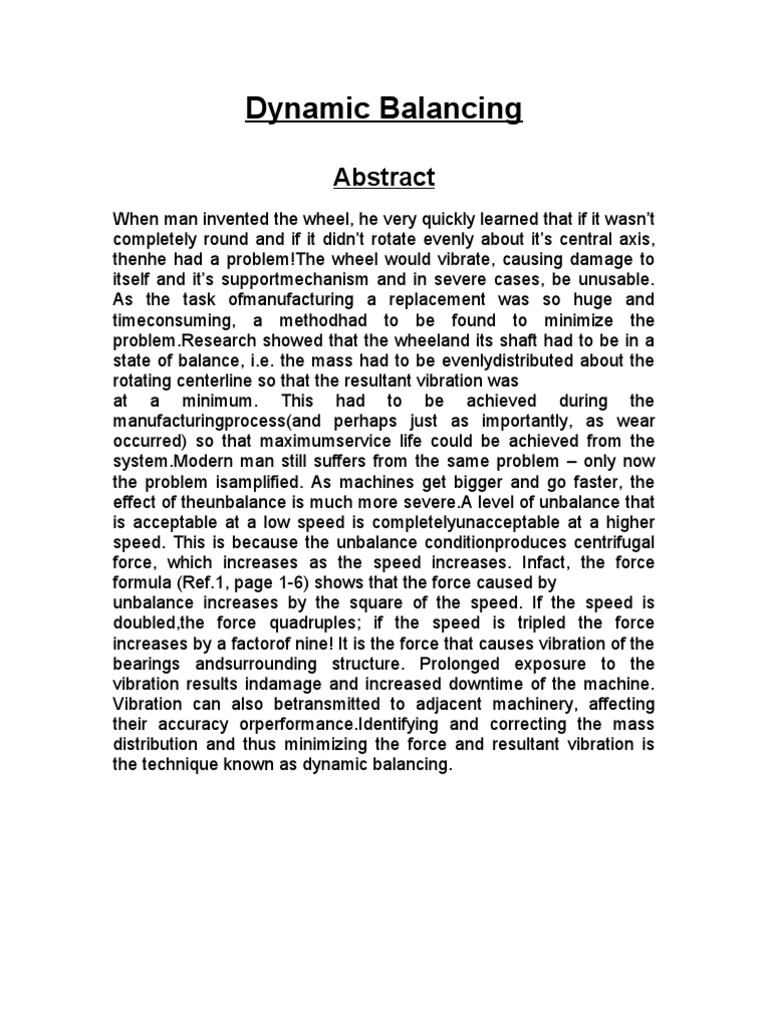 Dynamic Balancing

Abstract

When man invented the wheel, he very quickly learned that if it wasn't completely round and if it didn't rotate evenly about it's central axis, thenhe had a problem!The wheel would vibrate, causing damage to itself and it's supportmechanism and in severe cases, be unusable. As the task ofmanufacturing a replacement was so huge and timeconsuming, a methodhad to be found to minimize the problem.Research showed that the wheeland its shaft had to be in a state of balance, i.e. the mass had to be evenlydistributed about the rotating centerline so that the resultant vibration was
at a minimum. This had to be achieved during the manufacturingprocess(and perhaps just as importantly, as wear occurred) so that maximumservice life could be achieved from the system.Modern man still suffers from the same problem – only now the problem isamplified. As machines get bigger and go faster, the effect of theunbalance is much more severe.A level of unbalance that is acceptable at a low speed is completelyunacceptable at a higher speed. This is because the unbalance conditionproduces centrifugal force, which increases as the speed increases. Infact, the force formula (Ref.1, page 1-6) shows that the force caused by
unbalance increases by the square of the speed. If the speed is doubled,the force quadruples; if the speed is tripled the force increases by a factorof nine! It is the force that causes vibration of the bearings andsurrounding structure. Prolonged exposure to the vibration results indamage and increased downtime of the machine. Vibration can also betransmitted to adjacent machinery, affecting their accuracy orperformance.Identifying and correcting the mass distribution and thus minimizing the force and resultant vibration is the technique known as dynamic balancing.